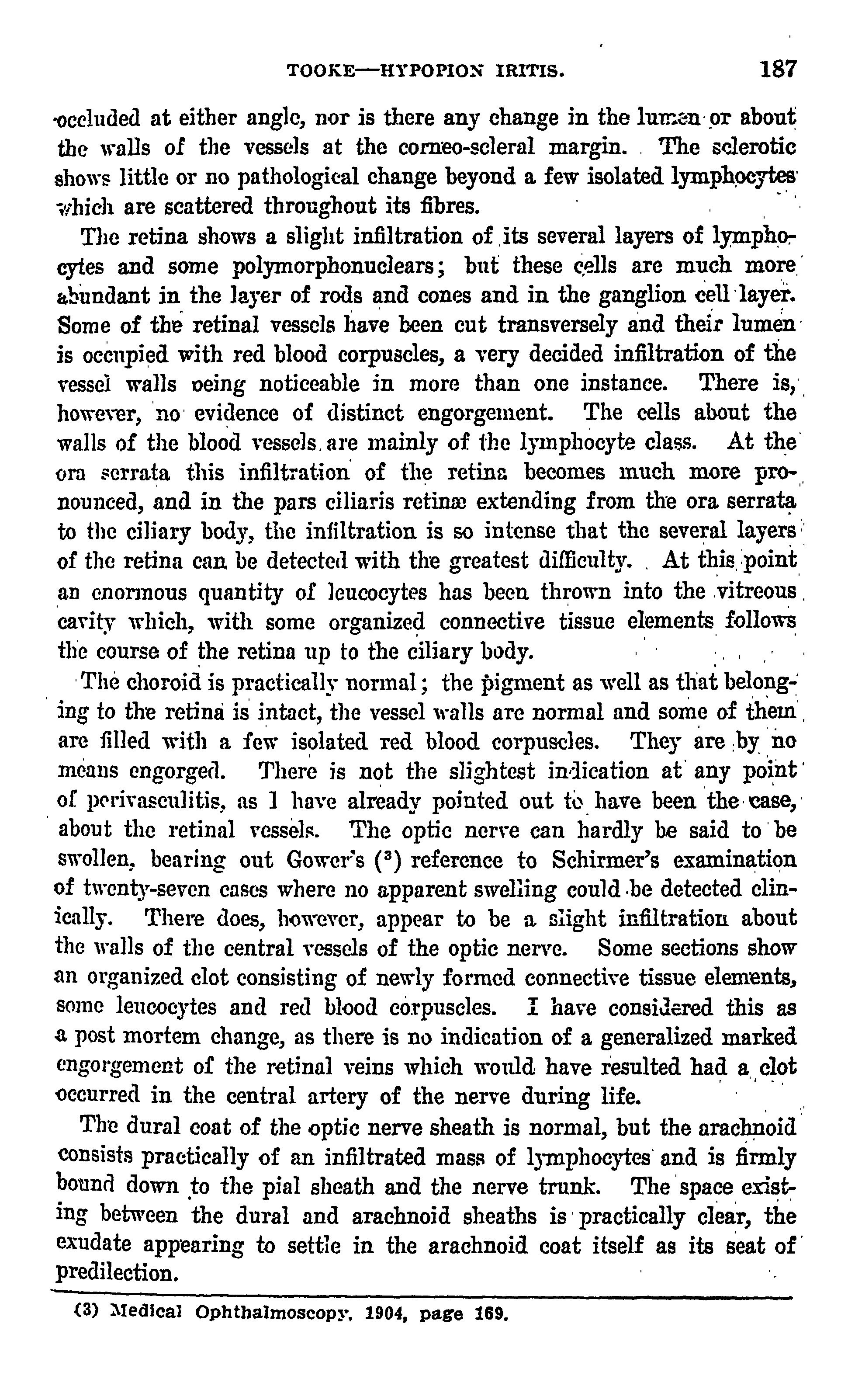 TOOKE—HYPOPION IRITIS. 187

occluded at either angle, nor is there any change in the lumen or about the walls of the vessels at the corneo-scleral margin. The sclerotic shows little or no pathological change beyond a few isolated lymphocytes which are scattered throughout its fibres.

The retina shows a slight infiltration of its several layers of lymphocytes and some polymorphonuclears; but these cells are much more abundant in the layer of rods and cones and in the ganglion cell layer. Some of the retinal vessels have been cut transversely and their lumen is occupied with red blood corpuscles, a very decided infiltration of the vessel walls being noticeable in more than one instance. There is, however, no evidence of distinct engorgement. The cells about the walls of the blood vessels are mainly of the lymphocyte class. At the ora serrata this infiltration of the retina becomes much more pronounced, and in the pars ciliaris retinæ extending from the ora serrata to the ciliary body, the infiltration is so intense that the several layers of the retina can be detected with the greatest difficulty. At this point an enormous quantity of leucocytes has been thrown into the vitreous cavity which, with some organized connective tissue elements follows the course of the retina up to the ciliary body.

The choroid is practically normal; the pigment as well as that belonging to the retina is intact, the vessel walls are normal and some of them are filled with a few isolated red blood corpuscles. They are by no means engorged. There is not the slightest indication at any point of perivasculitis, as I have already pointed out to have been the case, about the retinal vessels. The optic nerve can hardly be said to be swollen, bearing out Gower's ($^3$) reference to Schirmer's examination of twenty-seven cases where no apparent swelling could be detected clinically. There does, however, appear to be a slight infiltration about the walls of the central vessels of the optic nerve. Some sections show an organized clot consisting of newly formed connective tissue elements, some leucocytes and red blood corpuscles. I have considered this as a post mortem change, as there is no indication of a generalized marked engorgement of the retinal veins which would have resulted had a clot occurred in the central artery of the nerve during life.

The dural coat of the optic nerve sheath is normal, but the arachnoid consists practically of an infiltrated mass of lymphocytes and is firmly bound down to the pial sheath and the nerve trunk. The space existing between the dural and arachnoid sheaths is practically clear, the exudate appearing to settle in the arachnoid coat itself as its seat of predilection.

(3) Medical Ophthalmoscopy, 1904, page 169.